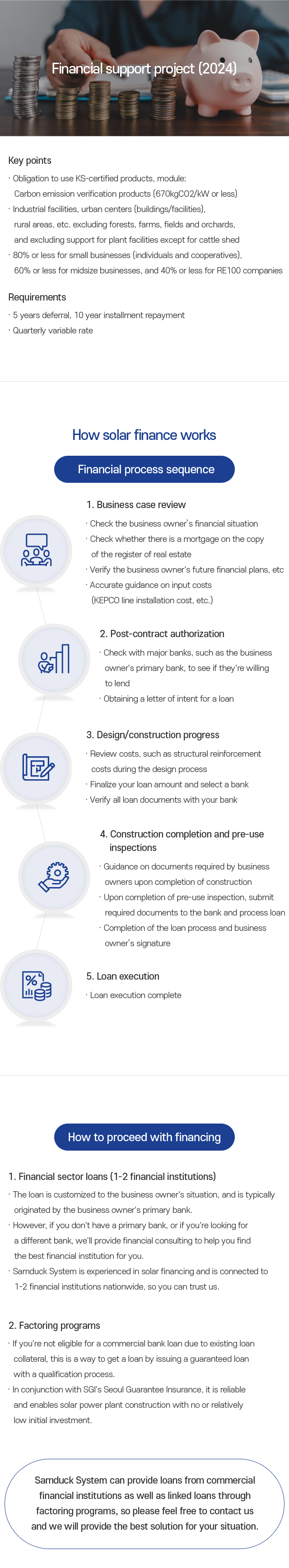 Financial support project (2024)

Key points

· Obligation to use KS-certified products, module: Carbon emission verification products (670kgCO2/kW or less)
· Industrial facilities, urban centers (buildings/facilities), rural areas, etc. excluding forests, farms, fields and orchards, and excluding support for plant facilities except for cattle shed
· 80% or less for small businesses (individuals and cooperatives), 60% or less for midsize businesses, and 40% or less for RE100 companies

Requirements

· 5 years deferral, 10 year installment repayment
· Quarterly variable rate

How solar finance works

Financial process sequence

1. Business case review
· Check the business owner's financial situation
· Check whether there is a mortgage on the copy of the register of real estate
· Verify the business owner's future financial plans, etc
· Accurate guidance on input costs (KEPCO line installation cost, etc.)

2. Post-contract authorization
· Check with major banks, such as the business owner's primary bank, to see if they're willing to lend
· Obtaining a letter of intent for a loan

3. Design/construction progress
· Review costs, such as structural reinforcement costs during the design process
· Finalize your loan amount and select a bank
· Verify all loan documents with your bank

4. Construction completion and pre-use inspections
· Guidance on documents required by business owners upon completion of construction
· Upon completion of pre-use inspection, submit required documents to the bank and process loan
· Completion of the loan process and business owner's signature

5. Loan execution
· Loan execution complete

How to proceed with financing

1. Financial sector loans (1-2 financial institutions)
· The loan is customized to the business owner's situation, and is typically originated by the business owner's primary bank.
· However, if you don't have a primary bank, or if you're looking for a different bank, we'll provide financial consulting to help you find the best financial institution for you.
· Samduck System is experienced in solar financing and is connected to 1-2 financial institutions nationwide, so you can trust us.

2. Factoring programs
· If you're not eligible for a commercial bank loan due to existing loan collateral, this is a way to get a loan by issuing a guaranteed loan with a qualification process.
· In conjunction with SGI's Seoul Guarantee Insurance, it is reliable and enables solar power plant construction with no or relatively low initial investment.

Samduck System can provide loans from commercial financial institutions as well as linked loans through factoring programs, so please feel free to contact us and we will provide the best solution for your situation.